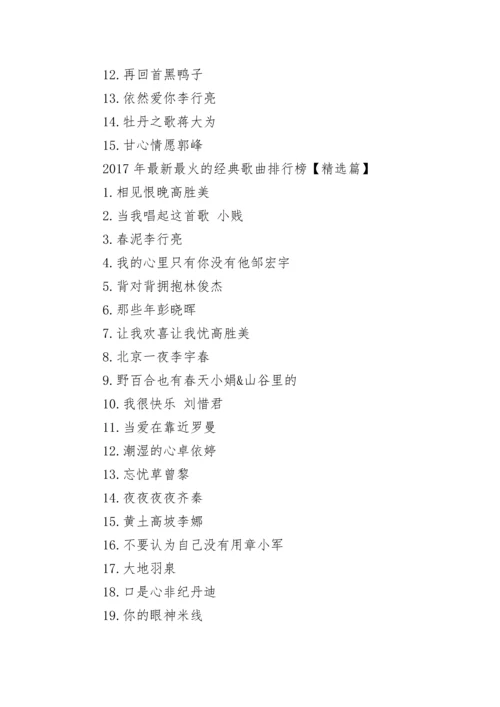 12. 再回首黑鸭子

13. 依然爱你李行亮

14. 牡丹之歌蒋大为

15. 甘心情愿郭峰

2017 年最新最火的经典歌曲排行榜【精选篇】

1. 相见恨晚高胜美

2. 当我唱起这首歌 小贱

3. 春泥李行亮

4. 我的心里只有你没有他邰宏宇

5. 背对背拥抱林俊杰

6. 那些年彭晓晖

7. 让我欢喜让我忧高胜美

8. 北京一夜李宇春

9. 野百合也有春天小娟&山谷里的

10. 我很快乐 刘惜君

11. 当爱在靠近罗曼

12. 潮湿的心卓依婷

13. 忘忧草曾黎

14. 夜夜夜夜齐秦

15. 黄土高坡李娜

16. 不要认为自己没有用章小军

17. 大地羽泉

18. 口是心非纪丹迪

19. 你的眼神米线